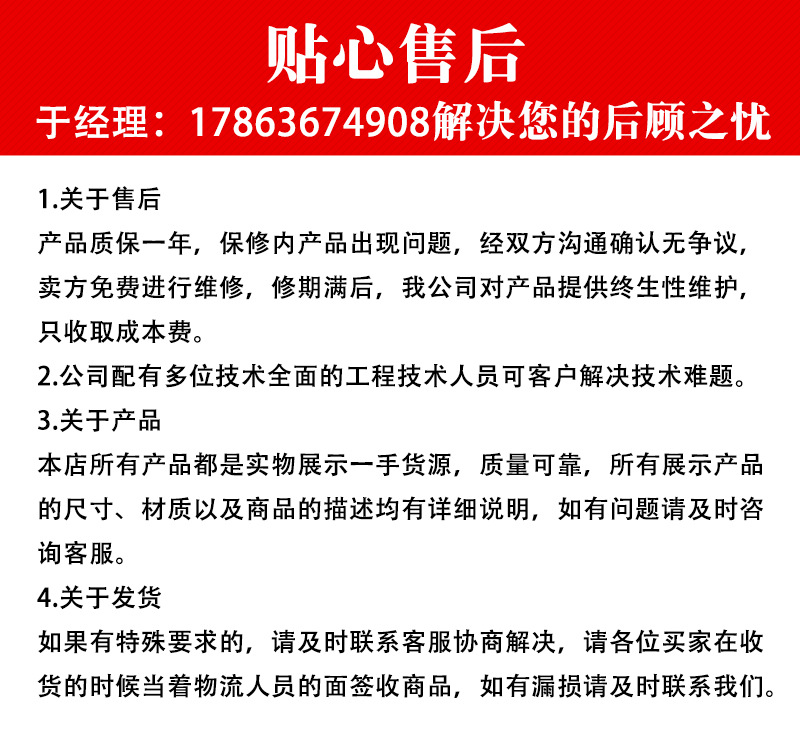 贴心售后
于经理：17863674908解决您的后顾之忧

1.关于售后
产品质保一年，保修内产品出现问题，经双方沟通确认无争议，卖方免费进行维修，修期满后，我公司对产品提供终生性维护，只收取成本费。
2.公司配有多位技术全面的工程技术人员可客户解决技术难题。
3.关于产品
本店所有产品都是实物展示一手货源，质量可靠，所有展示产品的尺寸、材质以及商品的描述均有详细说明，如有问题请及时咨询客服。
4.关于发货
如果有特殊要求的，请及时联系客服协商解决，请各位买家在收货的时候当着物流人员的面签收商品，如有漏损请及时联系我们。